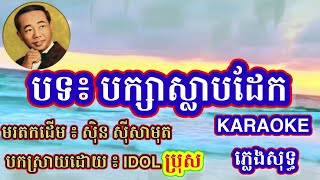 បទ៖ បក្សាស្លាបដែក

KARAOKE

មរតកដើម ៖ ស៊ិន ស៊ីសាមុត

បកស្រាយដោយ ៖ IDOL ប្រុស

ភ្លេងសុទ្ធ